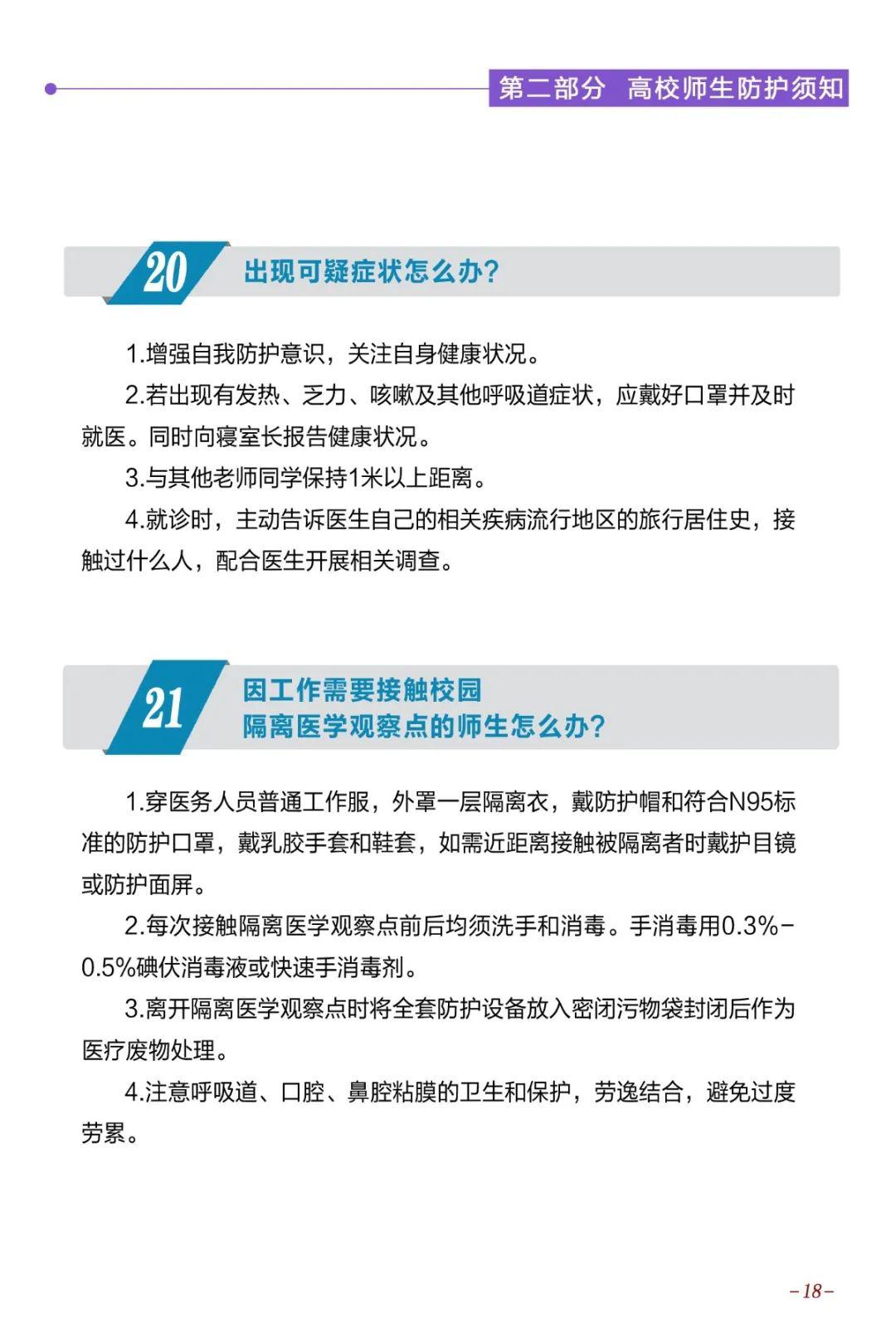 第二部分　高校师生防护须知

20 出现可疑症状怎么办？

1.增强自我防护意识，关注自身健康状况。

2.若出现有发热、乏力、咳嗽及其他呼吸道症状，应戴好口罩并及时就医。同时向寝室长报告健康状况。

3.与其他老师同学保持1米以上距离。

4.就诊时，主动告诉医生自己的相关疾病流行地区的旅行居住史，接触过什么人，配合医生开展相关调查。

21 因工作需要接触校园隔离医学观察点的师生怎么办？

1.穿医务人员普通工作服，外罩一层隔离衣，戴防护帽和符合N95标准的防护口罩，戴乳胶手套和鞋套，如需近距离接触被隔离者时戴护目镜或防护面屏。

2.每次接触隔离医学观察点前后均须洗手和消毒。手消毒用0.3%-0.5%碘伏消毒液或快速手消毒剂。

3.离开隔离医学观察点时将全套防护设备放入密闭污物袋封闭后作为医疗废物处理。

4.注意呼吸道、口腔、鼻腔粘膜的卫生和保护，劳逸结合，避免过度劳累。

-18-